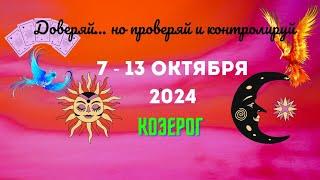 Доверяй... но проверяй и контролируй

7 - 13 ОКТЯБРЯ 2024

КОЗЕРОГ